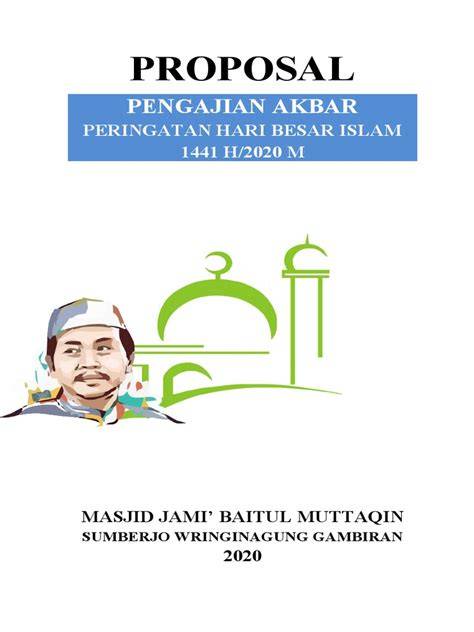 PROPOSAL

PENGAJIAN AKBAR
PERINGATAN HARI BESAR ISLAM
1441 H/2020 M

MASJID JAMI' BAITUL MUTTAQIN
SUMBERJO WRINGINAGUNG GAMBIRAN
2020